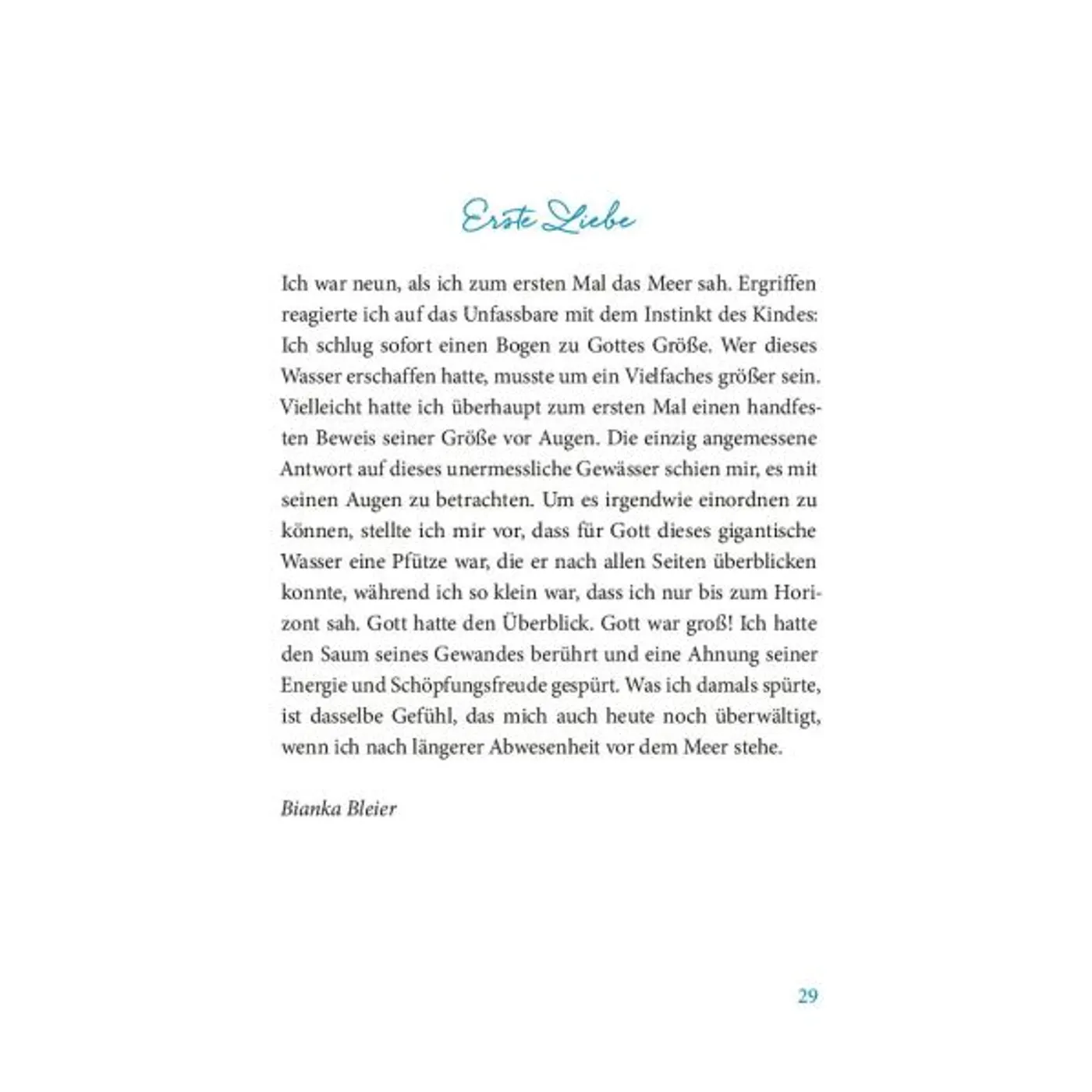 Erste Liebe

Ich war neun, als ich zum ersten Mal das Meer sah. Ergriffen reagierte ich auf das Unfassbare mit dem Instinkt des Kindes: Ich schlug sofort einen Bogen zu Gottes Größe. Wer dieses Wasser erschaffen hatte, musste um ein Vielfaches größer sein. Vielleicht hatte ich überhaupt zum ersten Mal einen handfesten Beweis seiner Größe vor Augen. Die einzig angemessene Antwort auf dieses unermessliche Gewässer schien mir, es mit seinen Augen zu betrachten. Um es irgendwie einordnen zu können, stellte ich mir vor, dass für Gott dieses gigantische Wasser eine Pfütze war, die er nach allen Seiten überblicken konnte, während ich so klein war, dass ich nur bis zum Horizont sah. Gott hatte den Überblick. Gott war groß! Ich hatte den Saum seines Gewandes berührt und eine Ahnung seiner Energie und Schöpfungsfreude gespürt. Was ich damals spürte, ist dasselbe Gefühl, das mich auch heute noch überwältigt, wenn ich nach längerer Abwesenheit vor dem Meer stehe.

Bianka Bleier

29